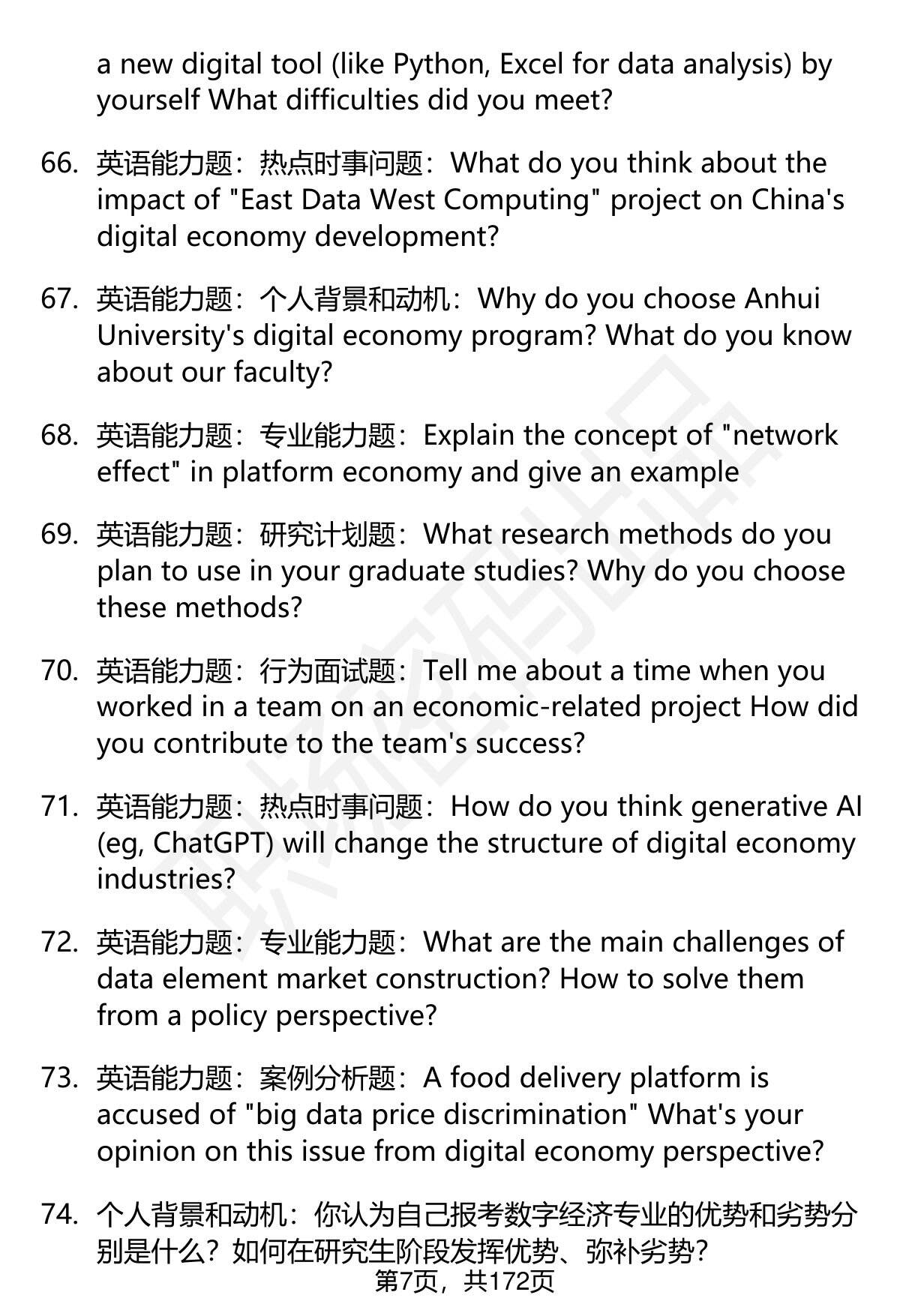 a new digital tool (like Python, Excel for data analysis) by yourself What difficulties did you meet?

66. 英语能力题：热点时事问题：What do you think about the impact of "East Data West Computing" project on China's digital economy development?

67. 英语能力题：个人背景和动机：Why do you choose Anhui University's digital economy program? What do you know about our faculty?

68. 英语能力题：专业能力题：Explain the concept of "network effect" in platform economy and give an example

69. 英语能力题：研究计划题：What research methods do you plan to use in your graduate studies? Why do you choose these methods?

70. 英语能力题：行为面试题：Tell me about a time when you worked in a team on an economic-related project How did you contribute to the team's success?

71. 英语能力题：热点时事问题：How do you think generative AI (eg, ChatGPT) will change the structure of digital economy industries?

72. 英语能力题：专业能力题：What are the main challenges of data element market construction? How to solve them from a policy perspective?

73. 英语能力题：案例分析题：A food delivery platform is accused of "big data price discrimination" What's your opinion on this issue from digital economy perspective?

74. 个人背景和动机：你认为自己报考数字经济专业的优势和劣势分别是什么？如何在研究生阶段发挥优势、弥补劣势？

第7页，共172页